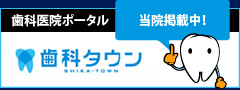 歯科医院ポータル

当院掲載中!

歯科タウン
SHIKA-TOWN